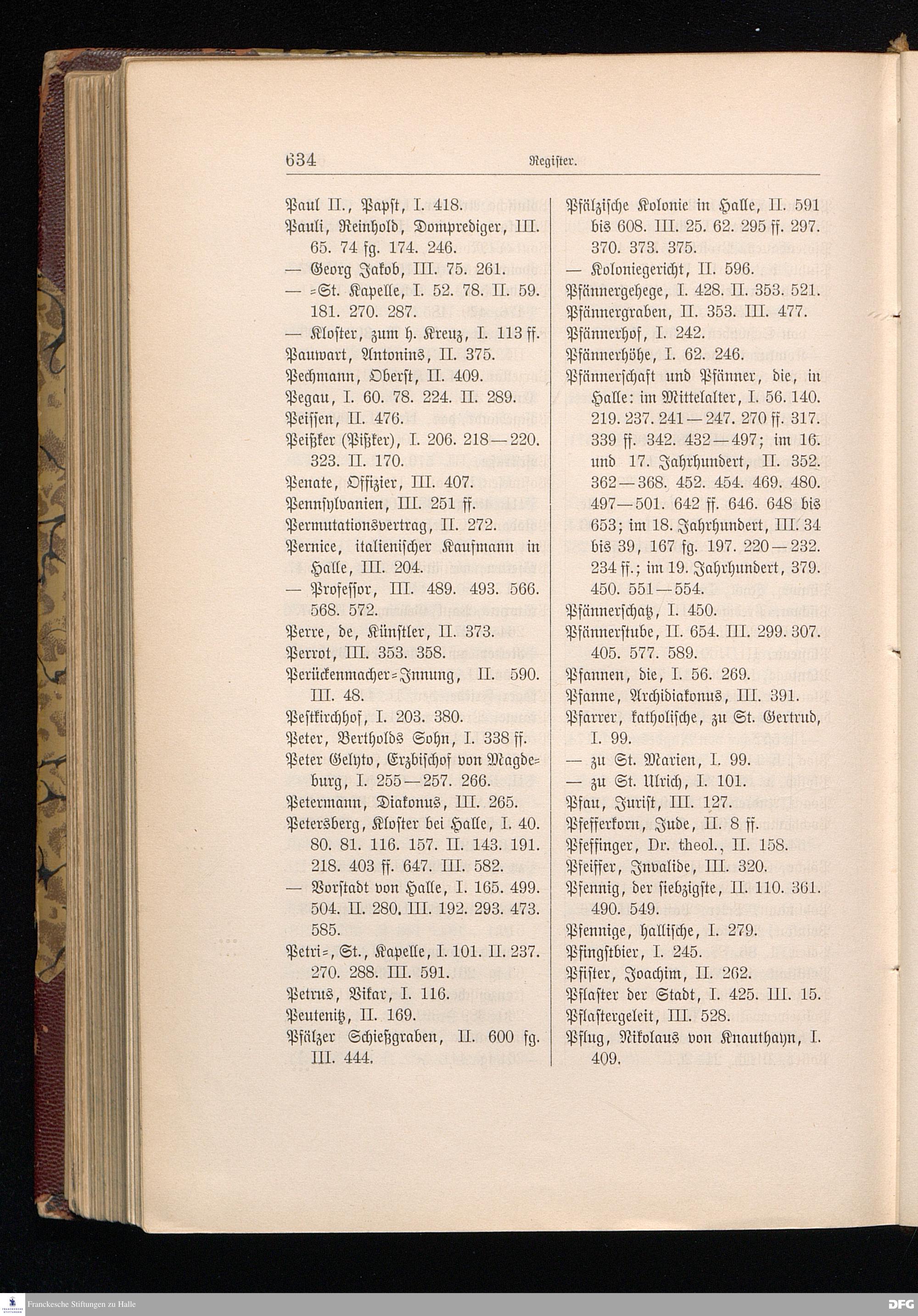 634 Register.

Paul II., Papst, I. 418.
Pauli, Reinhold, Domprediger, III. 65. 74 fg. 174. 246.
— Georg Jakob, III. 75. 261.
— =St. Kapelle, I. 52. 78. II. 59. 181. 270. 287.
— Kloster, zum h. Kreuz, I. 113 ff.
Pauwart, Antonins, II. 375.
Pechmann, Oberst, II. 409.
Pegau, I. 60. 78. 224. II. 289.
Peissen, II. 476.
Peißker (Pißker), I. 206. 218—220. 323. II. 170.
Penate, Offizier, III. 407.
Pennsylvanien, III. 251 ff.
Permutationsvertrag, II. 272.
Pernice, italienischer Kaufmann in Halle, III. 204.
— Professor, III. 489. 493. 566. 568. 572.
Perre, de, Künstler, II. 373.
Perrot, III. 353. 358.
Perückenmacher=Innung, II. 590. III. 48.
Pestkirchhof, I. 203. 380.
Peter, Bertholds Sohn, I. 338 ff.
Peter Gelyto, Erzbischof von Magdeburg, I. 255—257. 266.
Petermann, Diakonus, III. 265.
Petersberg, Kloster bei Halle, I. 40. 80. 81. 116. 157. II. 143. 191. 218. 403 ff. 647. III. 582.
— Vorstadt von Halle, I. 165. 499. 504. II. 280. III. 192. 293. 473. 585.
Petri=, St., Kapelle, I. 101. II. 237. 270. 288. III. 591.
Petrus, Vikar, I. 116.
Peutenitz, II. 169.
Pfälzer Schießgraben, II. 600 fg. III. 444.

Pfälzische Kolonie in Halle, II. 591 bis 608. III. 25. 62. 295 ff. 297. 370. 373. 375.
— Koloniegericht, II. 596.
Pfännergehege, I. 428. II. 353. 521.
Pfännergraben, II. 353. III. 477.
Pfännerhof, I. 242.
Pfännerhöhe, I. 62. 246.
Pfännerschaft und Pfänner, die, in Halle: im Mittelalter, I. 56. 140. 219. 237. 241—247. 270 ff. 317. 339 ff. 342. 432—497; im 16. und 17. Jahrhundert, II. 352. 362—368. 452. 454. 469. 480. 497—501. 642 ff. 646. 648 bis 653; im 18. Jahrhundert, III. 34 bis 39, 167 fg. 197. 220—232. 234 ff.; im 19. Jahrhundert, 379. 450. 551—554.
Pfännerschatz, I. 450.
Pfännerstube, II. 654. III. 299. 307. 405. 577. 589.
Pfannen, die, I. 56. 269.
Pfanne, Archidiakonus, III. 391.
Pfarrer, katholische, zu St. Gertrud, I. 99.
— zu St. Marien, I. 99.
— zu St. Ulrich, I. 101.
Pfau, Jurist, III. 127.
Pfefferkorn, Jude, II. 8 ff.
Pfeffinger, Dr. theol., II. 158.
Pfeiffer, Invalide, III. 320.
Pfennig, der siebzigste, II. 110. 361. 490. 549.
Pfennige, hallische, I. 279.
Pfingstbier, I. 245.
Pfister, Joachim, II. 262.
Pflaster der Stadt, I. 425. III. 15.
Pflastergeleit, III. 528.
Pflug, Nikolaus von Knauthayn, I. 409.

Franckesche Stiftungen zu Halle
DFG